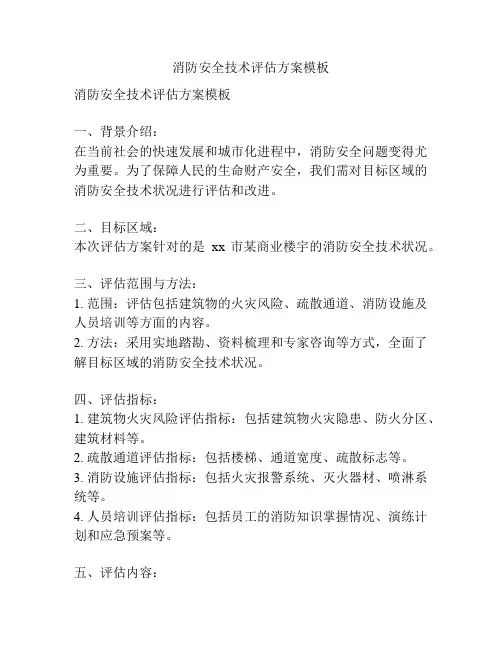 消防安全技术评估方案模板

消防安全技术评估方案模板

一、背景介绍：
在当前社会的快速发展和城市化进程中，消防安全问题变得尤为重要。为了保障人民的生命财产安全，我们需对目标区域的消防安全技术状况进行评估和改进。

二、目标区域：
本次评估方案针对的是 xx 市某商业楼宇的消防安全技术状况。

三、评估范围与方法：
1. 范围：评估包括建筑物的火灾风险、疏散通道、消防设施及人员培训等方面的内容。
2. 方法：采用实地踏勘、资料梳理和专家咨询等方式，全面了解目标区域的消防安全技术状况。

四、评估指标：
1. 建筑物火灾风险评估指标：包括建筑物火灾隐患、防火分区、建筑材料等。
2. 疏散通道评估指标：包括楼梯、通道宽度、疏散标志等。
3. 消防设施评估指标：包括火灾报警系统、灭火器材、喷淋系统等。
4. 人员培训评估指标：包括员工的消防知识掌握情况、演练计划和应急预案等。

五、评估内容：